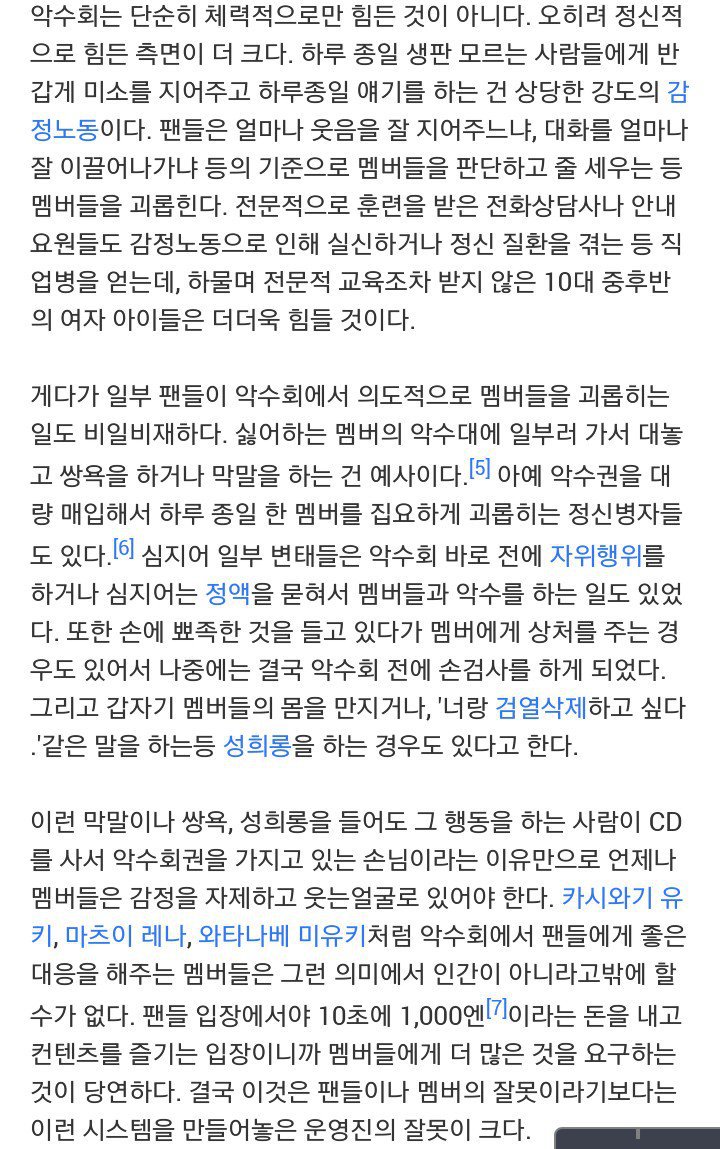 악수회는 단순히 체력적으로만 힘든 것이 아니다. 오히려 정신적으로 힘든 측면이 더 크다. 하루 종일 생판 모르는 사람들에게 반갑게 미소를 지어주고 하루종일 얘기를 하는 건 상당한 강도의 감정노동이다. 팬들은 얼마나 웃음을 잘 지어주느냐, 대화를 얼마나 잘 이끌어나가냐 등의 기준으로 멤버들을 판단하고 줄 세우는 등 멤버들을 괴롭힌다. 전문적으로 훈련을 받은 전화상담사나 안내요원들도 감정노동으로 인해 실신하거나 정신 질환을 겪는 등 직업병을 얻는데, 하물며 전문적 교육조차 받지 않은 10대 중후반의 여자 아이들은 더더욱 힘들 것이다.

게다가 일부 팬들이 악수회에서 의도적으로 멤버들을 괴롭히는 일도 비일비재하다. 싫어하는 멤버의 악수대에 일부러 가서 대놓고 쌍욕을 하거나 막말을 하는 건 예사이다.[5] 아예 악수권을 대량 매입해서 하루 종일 한 멤버를 집요하게 괴롭히는 정신병자들도 있다.[6] 심지어 일부 변태들은 악수회 바로 전에 자위행위를 하거나 심지어는 정액을 묻혀서 멤버들과 악수를 하는 일도 있었다. 또한 손에 뾰족한 것을 들고 있다가 멤버에게 상처를 주는 경우도 있어서 나중에는 결국 악수회 전에 손검사를 하게 되었다. 그리고 갑자기 멤버들의 몸을 만지거나, '너랑 검열삭제하고 싶다.'같은 말을 하는등 성희롱을 하는 경우도 있다고 한다.

이런 막말이나 쌍욕, 성희롱을 들어도 그 행동을 하는 사람이 CD를 사서 악수회권을 가지고 있는 손님이라는 이유만으로 언제나 멤버들은 감정을 자제하고 웃는얼굴로 있어야 한다. 카시와기 유키, 마츠이 레나, 와타나베 미유키처럼 악수회에서 팬들에게 좋은 대응을 해주는 멤버들은 그런 의미에서 인간이 아니라고밖에 할 수가 없다. 팬들 입장에서야 10초에 1,000엔[7]이라는 돈을 내고 컨텐츠를 즐기는 입장이니까 멤버들에게 더 많은 것을 요구하는 것이 당연하다. 결국 이것은 팬들이나 멤버의 잘못이라기보다는 이런 시스템을 만들어놓은 운영진의 잘못이 크다.